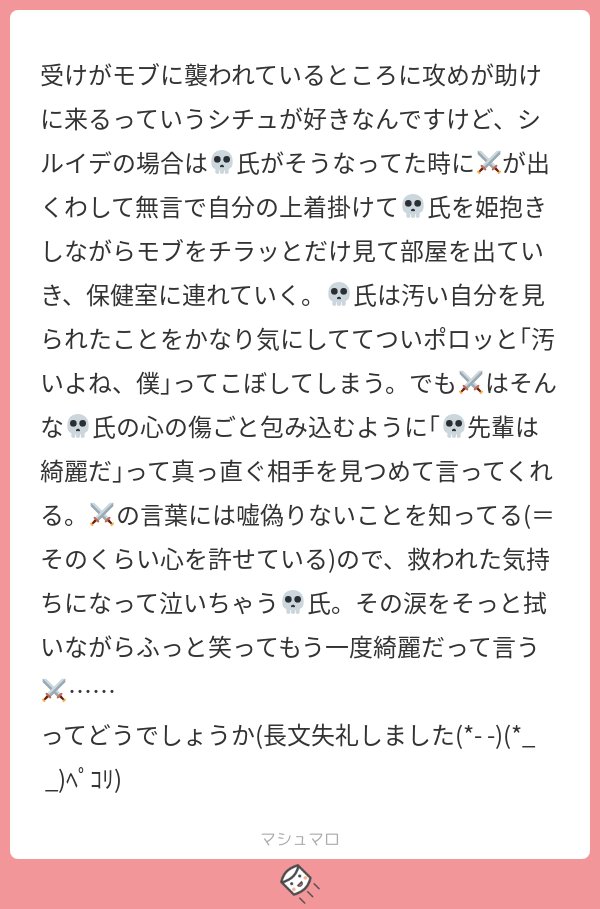 受けがモブに襲われているところに攻めが助けに来るっていうシチュが好きなんですけど、シルイデの場合は💀氏がそうなってた時に⚔️が出くわして無言で自分の上着掛けて💀氏を姫抱きしながらモブをチラッとだけ見て部屋を出ていき、保健室に連れていく。💀氏は汚い自分を見られたことをかなり気にしててついポロッと「汚いよね、僕」ってこぼしてしまう。でも⚔️はそんな💀氏の心の傷ごと包み込むように「💀先輩は綺麗だ」って真っ直ぐ相手を見つめて言ってくれる。⚔️の言葉には嘘偽りないことを知ってる(＝そのくらい心を許せている)ので、救われた気持ちになって泣いちゃう💀氏。その涙をそっと拭いながらふっと笑ってもう一度綺麗だって言う⚔️……
ってどうでしょうか(長文失礼しました(*- -)(*_ _)ﾍﾟｺﾘ)

マシュマロ